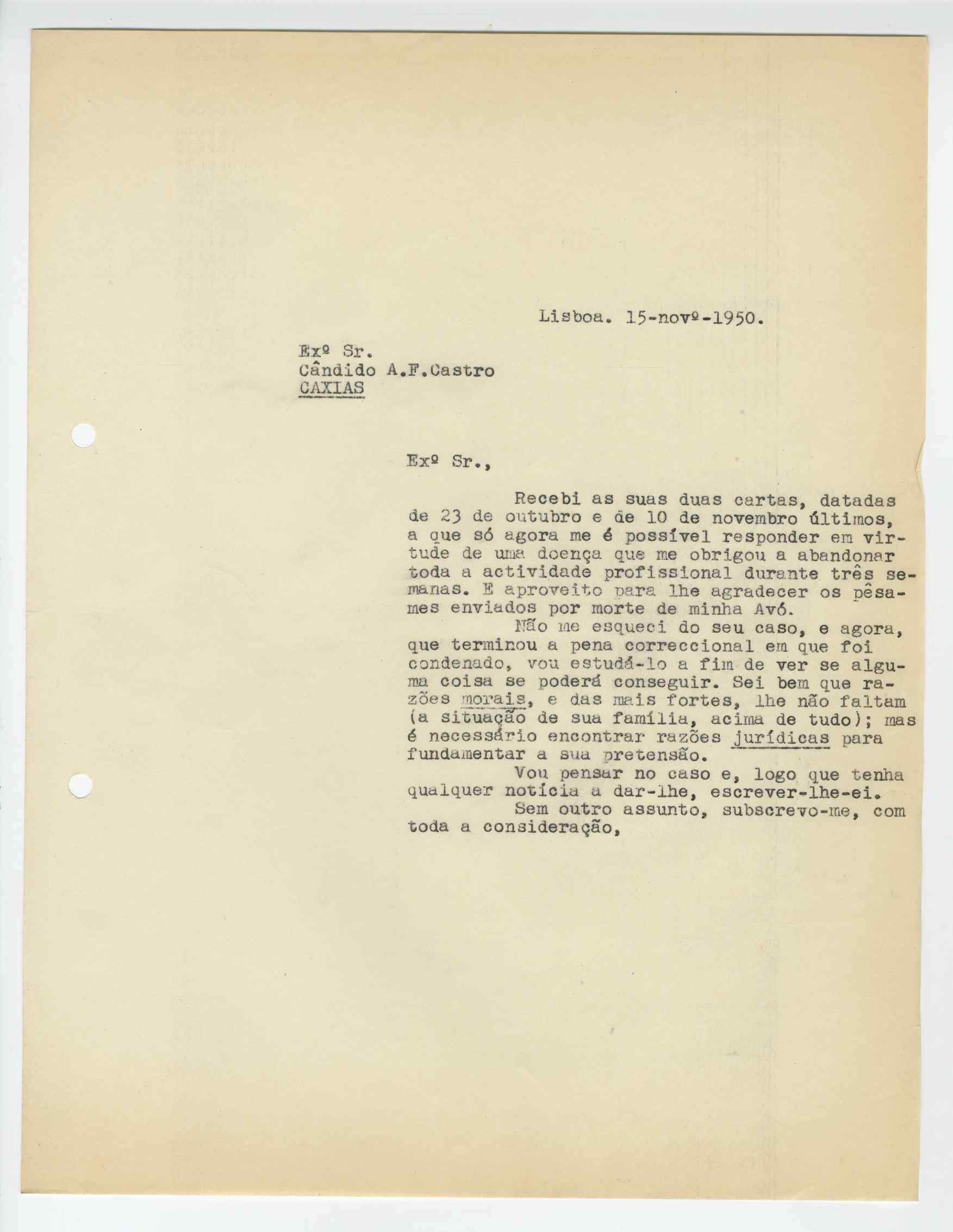 Lisboa. 15-novº-1950.

Exº Sr.
Cândido A.F.Castro
CAXIAS

Exº Sr.,

Recebi as suas duas cartas, datadas de 23 de outubro e de 10 de novembro últimos, a que só agora me é possível responder em virtude de uma doença que me obrigou a abandonar toda a actividade profissional durante três semanas. E aproveito para lhe agradecer os pêsames enviados por morte de minha Avó.

Não me esqueci do seu caso, e agora, que terminou a pena correccional em que foi condenado, vou estudá-lo a fim de ver se alguma coisa se poderá conseguir. Sei bem que razões morais, e das mais fortes, lhe não faltam (a situação de sua família, acima de tudo); mas é necessário encontrar razões jurídicas para fundamentar a sua pretensão.

Vou pensar no caso e, logo que tenha qualquer notícia a dar-lhe, escrever-lhe-ei.

Sem outro assunto, subscrevo-me, com toda a consideração,